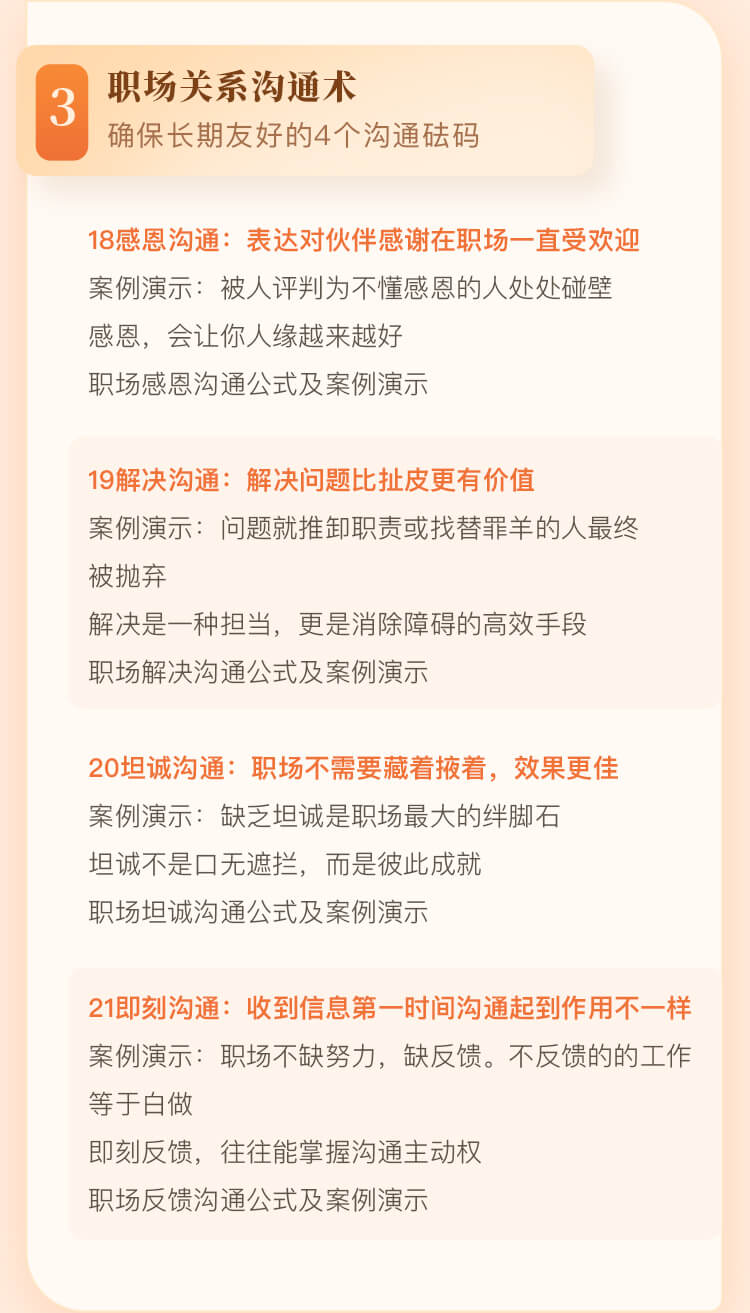 3
职场关系沟通术
确保长期友好的4个沟通砝码

18感恩沟通：表达对伙伴感谢在职场一直受欢迎
案例演示：被人评判为不懂感恩的人处处碰壁
感恩，会让你人缘越来越好
职场感恩沟通公式及案例演示

19解决沟通：解决问题比扯皮更有价值
案例演示：问题就推卸职责或找替罪羊的人最终被抛弃
解决是一种担当，更是消除障碍的高效手段
职场解决沟通公式及案例演示

20坦诚沟通：职场不需要藏着掖着，效果更佳
案例演示：缺乏坦诚是职场最大的绊脚石
坦诚不是口无遮拦，而是彼此成就
职场坦诚沟通公式及案例演示

21即刻沟通：收到信息第一时间沟通起到作用不一样
案例演示：职场不缺努力，缺反馈。不反馈的的工作等于白做
即刻反馈，往往能掌握沟通主动权
职场反馈沟通公式及案例演示